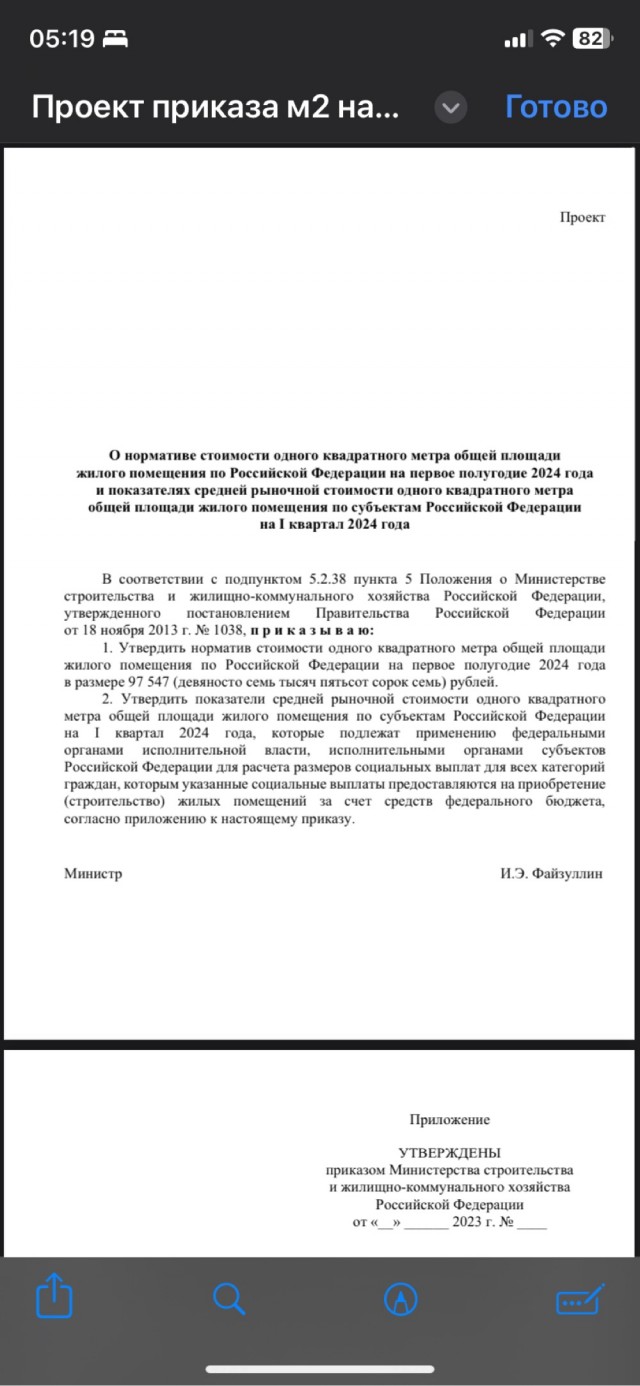 05:19 82

Проект приказа м2 на...

Готово

Проект

О нормативе стоимости одного квадратного метра общей площади жилого помещения по Российской Федерации на первое полугодие 2024 года и показателях средней рыночной стоимости одного квадратного метра общей площади жилого помещения по субъектам Российской Федерации на I квартал 2024 года

В соответствии с подпунктом 5.2.38 пункта 5 Положения о Министерстве строительства и жилищно-коммунального хозяйства Российской Федерации, утвержденного постановлением Правительства Российской Федерации от 18 ноября 2013 г. № 1038, п р и к а з ы в а ю:

1. Утвердить норматив стоимости одного квадратного метра общей площади жилого помещения по Российской Федерации на первое полугодие 2024 года в размере 97 547 (девяносто семь тысяч пятьсот сорок семь) рублей.

2. Утвердить показатели средней рыночной стоимости одного квадратного метра общей площади жилого помещения по субъектам Российской Федерации на I квартал 2024 года, которые подлежат применению федеральными органами исполнительной власти, исполнительными органами субъектов Российской Федерации для расчета размеров социальных выплат для всех категорий граждан, которым указанные социальные выплаты предоставляются на приобретение (строительство) жилых помещений за счет средств федерального бюджета, согласно приложению к настоящему приказу.

Министр

И.Э. Файзуллин

Приложение

УТВЕРЖДЕНЫ
приказом Министерства строительства
и жилищно-коммунального хозяйства
Российской Федерации
от «__» ______ 2023 г. № ____